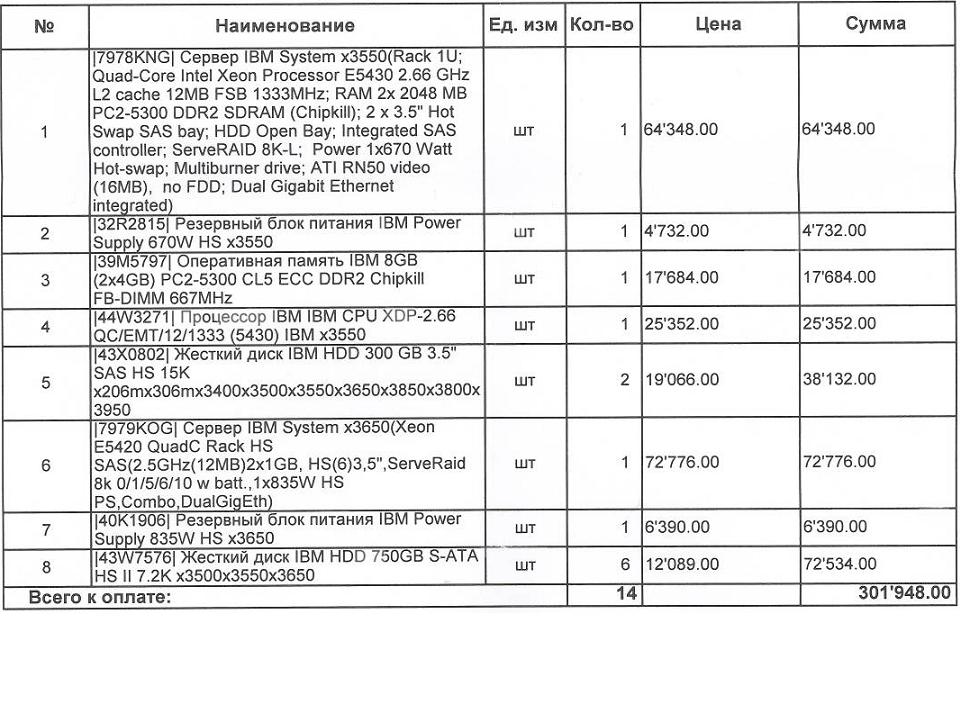 | № | Наименование | Ед. изм | Кол-во | Цена | Сумма |
|---|---|---|---|---|---|
| 1 | \|7978KNG\| Сервер IBM System x3550(Rack 1U; Quad-Core Intel Xeon Processor E5430 2.66 GHz L2 cache 12MB FSB 1333MHz; RAM 2x 2048 MB PC2-5300 DDR2 SDRAM (Chipkill); 2 x 3.5" Hot Swap SAS bay; HDD Open Bay; Integrated SAS controller; ServeRAID 8K-L; Power 1x670 Watt Hot-swap; Multiburner drive; ATI RN50 video (16MB), no FDD; Dual Gigabit Ethernet integrated) | шт | 1 | 64'348.00 | 64'348.00 |
| 2 | \|32R2815\| Резервный блок питания IBM Power Supply 670W HS x3550 | шт | 1 | 4'732.00 | 4'732.00 |
| 3 | \|39M5797\| Оперативная память IBM 8GB (2x4GB) PC2-5300 CL5 ECC DDR2 Chipkill FB-DIMM 667MHz | шт | 1 | 17'684.00 | 17'684.00 |
| 4 | \|44W3271\| Процессор IBM IBM CPU XDP-2.66 QC/EMT/12/1333 (5430) IBM x3550 | шт | 1 | 25'352.00 | 25'352.00 |
| 5 | \|43X0802\| Жесткий диск IBM HDD 300 GB 3.5" SAS HS 15K x206mx306mx3400x3500x3550x3650x3850x3800x3950 | шт | 2 | 19'066.00 | 38'132.00 |
| 6 | \|7979KOG\| Сервер IBM System x3650(Xeon E5420 QuadC Rack HS SAS(2.5GHz(12MB)2x1GB, HS(6)3,5",ServeRaid 8k 0/1/5/6/10 w batt.,1x835W HS PS,Combo,DualGigEth) | шт | 1 | 72'776.00 | 72'776.00 |
| 7 | \|40K1906\| Резервный блок питания IBM Power Supply 835W HS x3650 | шт | 1 | 6'390.00 | 6'390.00 |
| 8 | \|43W7576\| Жесткий диск IBM HDD 750GB S-ATA HS II 7.2K x3500x3550x3650 | шт | 6 | 12'089.00 | 72'534.00 |
| Всего к оплате: | | | 14 | | 301'948.00 |